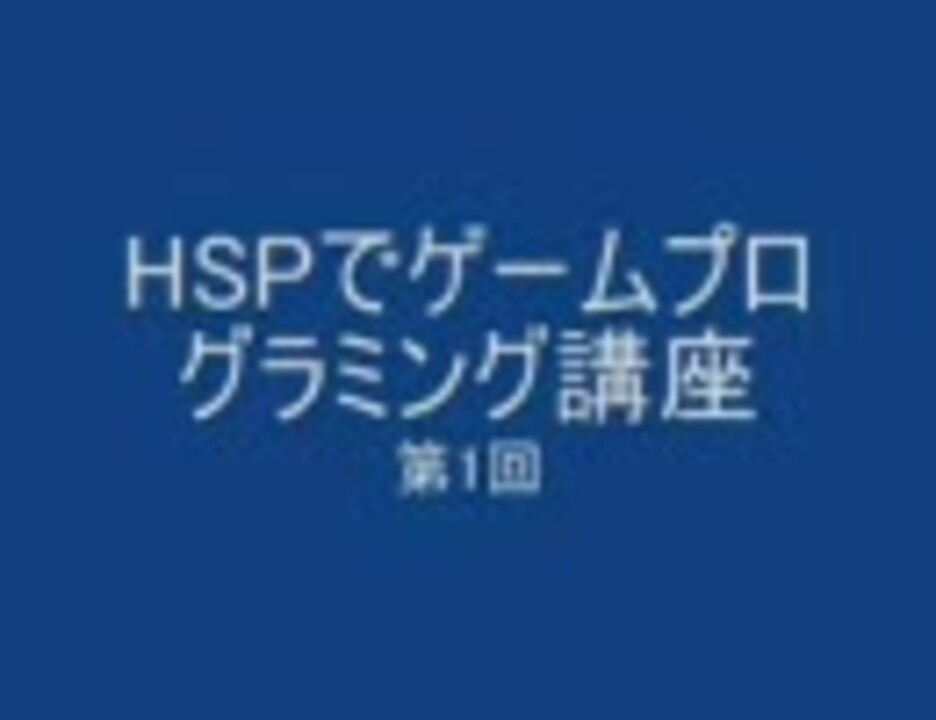 HSPでゲームプログラミング講座

第1回